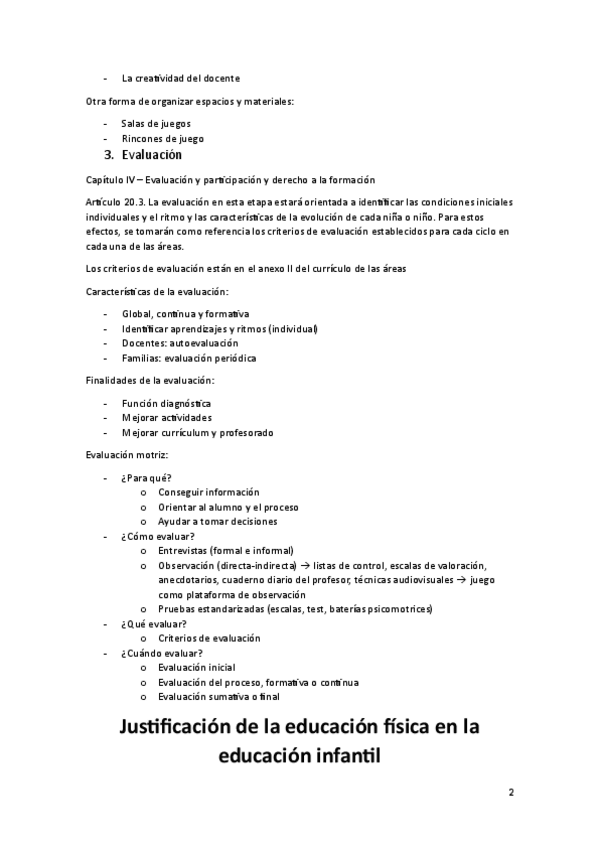 - La creatividad del docente

Otra forma de organizar espacios y materiales:

- Salas de juegos
- Rincones de juego

3. Evaluación

Capítulo IV – Evaluación y participación y derecho a la formación

Artículo 20.3. La evaluación en esta etapa estará orientada a identificar las condiciones iniciales individuales y el ritmo y las características de la evolución de cada niña o niño. Para estos efectos, se tomarán como referencia los criterios de evaluación establecidos para cada ciclo en cada una de las áreas.

Los criterios de evaluación están en el anexo II del currículo de las áreas

Características de la evaluación:

- Global, continua y formativa
- Identificar aprendizajes y ritmos (individual)
- Docentes: autoevaluación
- Familias: evaluación periódica

Finalidades de la evaluación:

- Función diagnóstica
- Mejorar actividades
- Mejorar currículum y profesorado

Evaluación motriz:

- ¿Para qué?
  o Conseguir información
  o Orientar al alumno y el proceso
  o Ayudar a tomar decisiones
- ¿Cómo evaluar?
  o Entrevistas (formal e informal)
  o Observación (directa-indirecta) → listas de control, escalas de valoración, anecdotarios, cuaderno diario del profesor, técnicas audiovisuales → juego como plataforma de observación
  o Pruebas estandarizadas (escalas, test, baterías psicomotrices)
- ¿Qué evaluar?
  o Criterios de evaluación
- ¿Cuándo evaluar?
  o Evaluación inicial
  o Evaluación del proceso, formativa o continua
  o Evaluación sumativa o final

Justificación de la educación física en la educación infantil

2